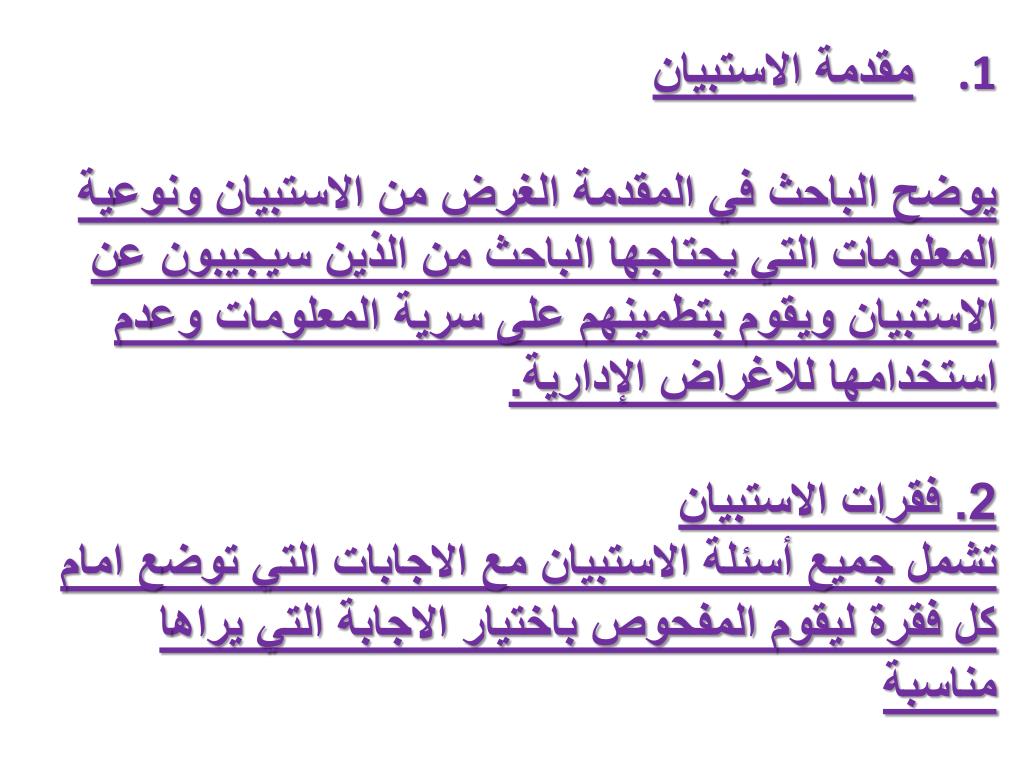 1. مقدمة الاستبيان

يوضح الباحث في المقدمة الغرض من الاستبيان ونوعية المعلومات التي يحتاجها الباحث من الذين سيجيبون عن الاستبيان ويقوم بتطمينهم على سرية المعلومات وعدم استخدامها للاغراض الإدارية.

2. فقرات الاستبيان
تشمل جميع أسئلة الاستبيان مع الاجابات التي توضع امام كل فقرة ليقوم المفحوص باختيار الاجابة التي يراها مناسبة